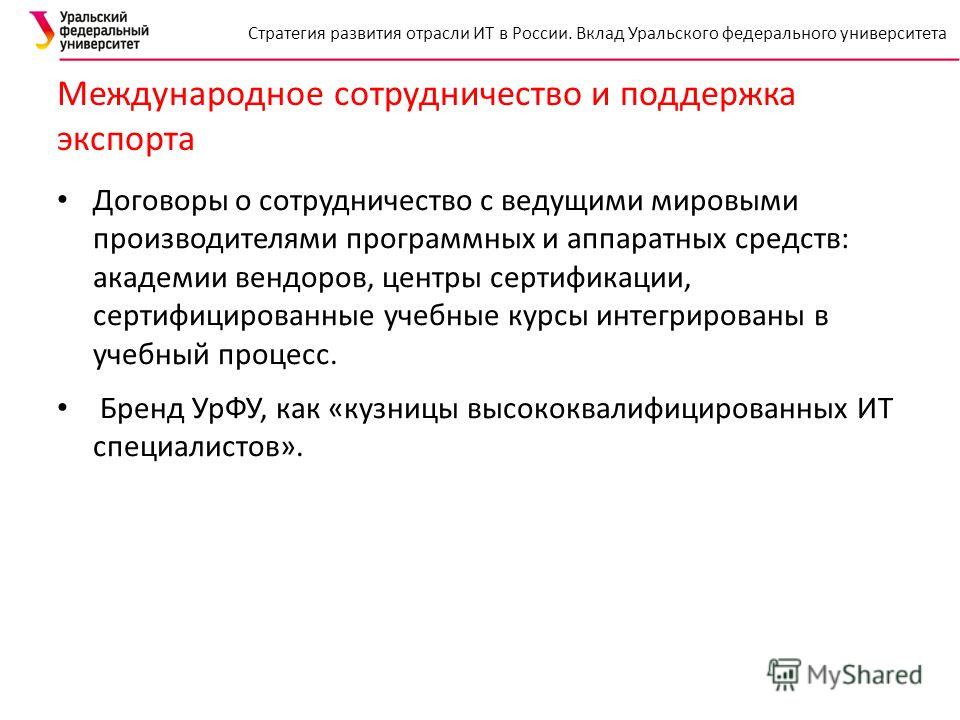 Уральский федеральный университет

Стратегия развития отрасли ИТ в России. Вклад Уральского федерального университета

Международное сотрудничество и поддержка экспорта

• Договоры о сотрудничество с ведущими мировыми производителями программных и аппаратных средств: академии вендоров, центры сертификации, сертифицированные учебные курсы интегрированы в учебный процесс.

• Бренд УрФУ, как «кузницы высококвалифицированных ИТ специалистов».

MyShared